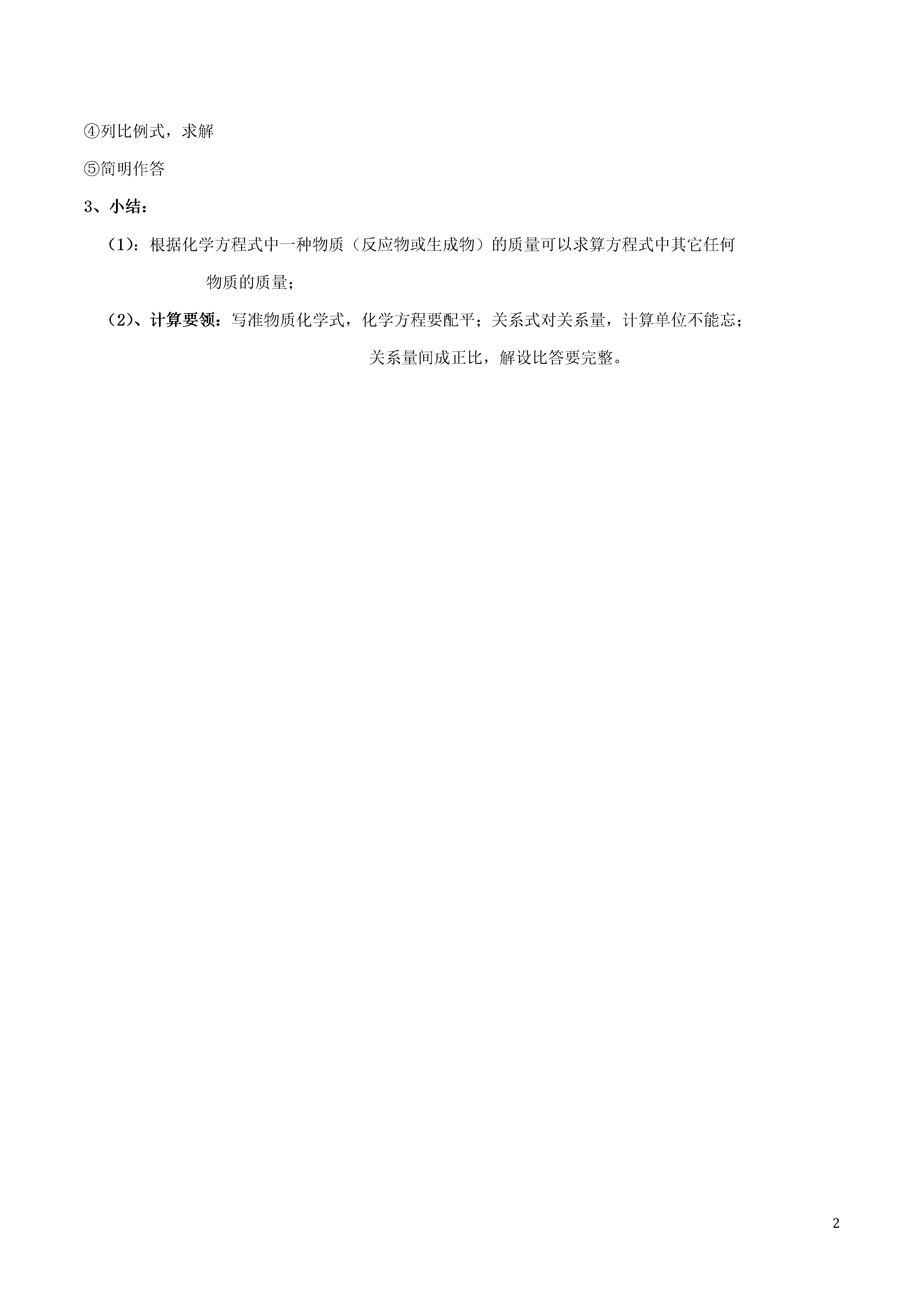 ④列比例式，求解

⑤简明作答

3、小结：

（1）：根据化学方程式中一种物质（反应物或生成物）的质量可以求算方程式中其它任何物质的质量；

（2）、计算要领：写准物质化学式，化学方程要配平；关系式对关系量，计算单位不能忘；关系量间成正比，解设比答要完整。

2